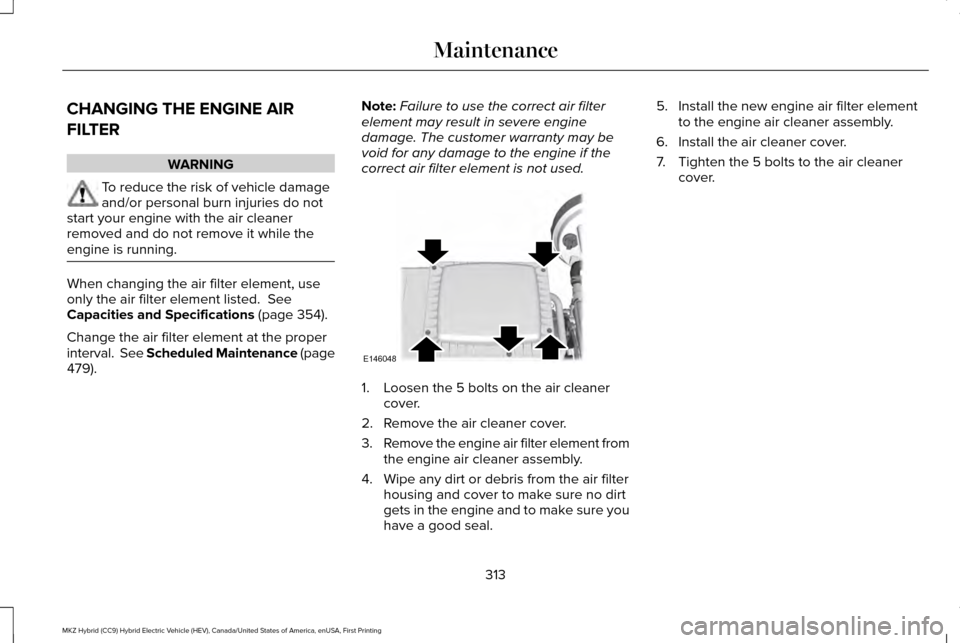 Maintenance

CHANGING THE ENGINE AIR FILTER

WARNING

To reduce the risk of vehicle damage and/or personal burn injuries do not start your engine with the air cleaner removed and do not remove it while the engine is running.

When changing the air filter element, use only the air filter element listed. See Capacities and Specifications (page 354).

Change the air filter element at the proper interval. See Scheduled Maintenance (page 479).

Note: Failure to use the correct air filter element may result in severe engine damage. The customer warranty may be void for any damage to the engine if the correct air filter element is not used.

E146048

1. Loosen the 5 bolts on the air cleaner cover.
2. Remove the air cleaner cover.
3. Remove the engine air filter element from the engine air cleaner assembly.
4. Wipe any dirt or debris from the air filter housing and cover to make sure no dirt gets in the engine and to make sure you have a good seal.

5. Install the new engine air filter element to the engine air cleaner assembly.
6. Install the air cleaner cover.
7. Tighten the 5 bolts to the air cleaner cover.

313

MKZ Hybrid (CC9) Hybrid Electric Vehicle (HEV), Canada/United States of America, enUSA, First Printing

carmanualsonline.info